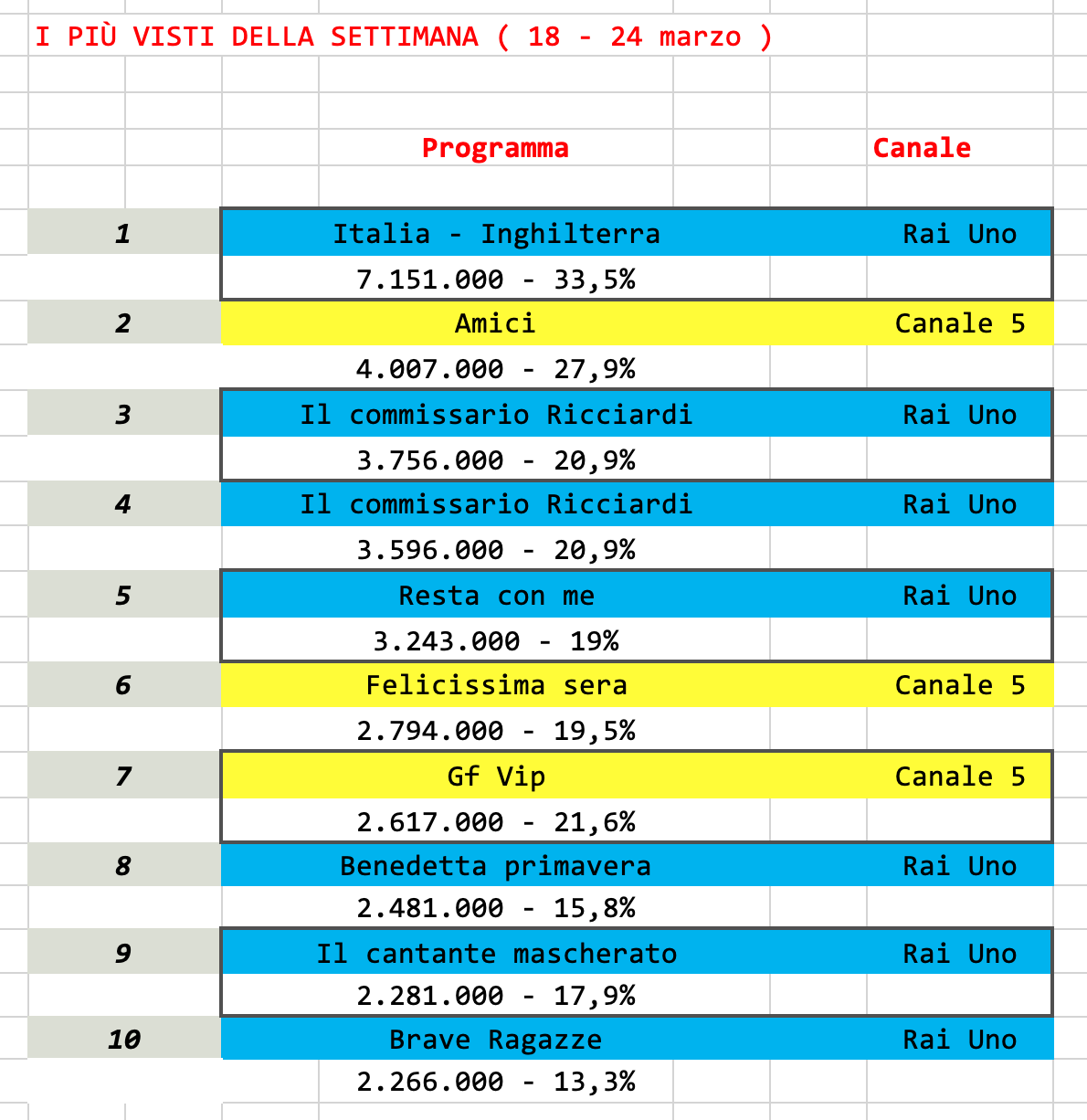 I PIÙ VISTI DELLA SETTIMANA ( 18 - 24 marzo )

| | Programma | Canale |
|---|---|---|
| 1 | Italia - Inghilterra | Rai Uno |
| | 7.151.000 - 33,5% | |
| 2 | Amici | Canale 5 |
| | 4.007.000 - 27,9% | |
| 3 | Il commissario Ricciardi | Rai Uno |
| | 3.756.000 - 20,9% | |
| 4 | Il commissario Ricciardi | Rai Uno |
| | 3.596.000 - 20,9% | |
| 5 | Resta con me | Rai Uno |
| | 3.243.000 - 19% | |
| 6 | Felicissima sera | Canale 5 |
| | 2.794.000 - 19,5% | |
| 7 | Gf Vip | Canale 5 |
| | 2.617.000 - 21,6% | |
| 8 | Benedetta primavera | Rai Uno |
| | 2.481.000 - 15,8% | |
| 9 | Il cantante mascherato | Rai Uno |
| | 2.281.000 - 17,9% | |
| 10 | Brave Ragazze | Rai Uno |
| | 2.266.000 - 13,3% | |